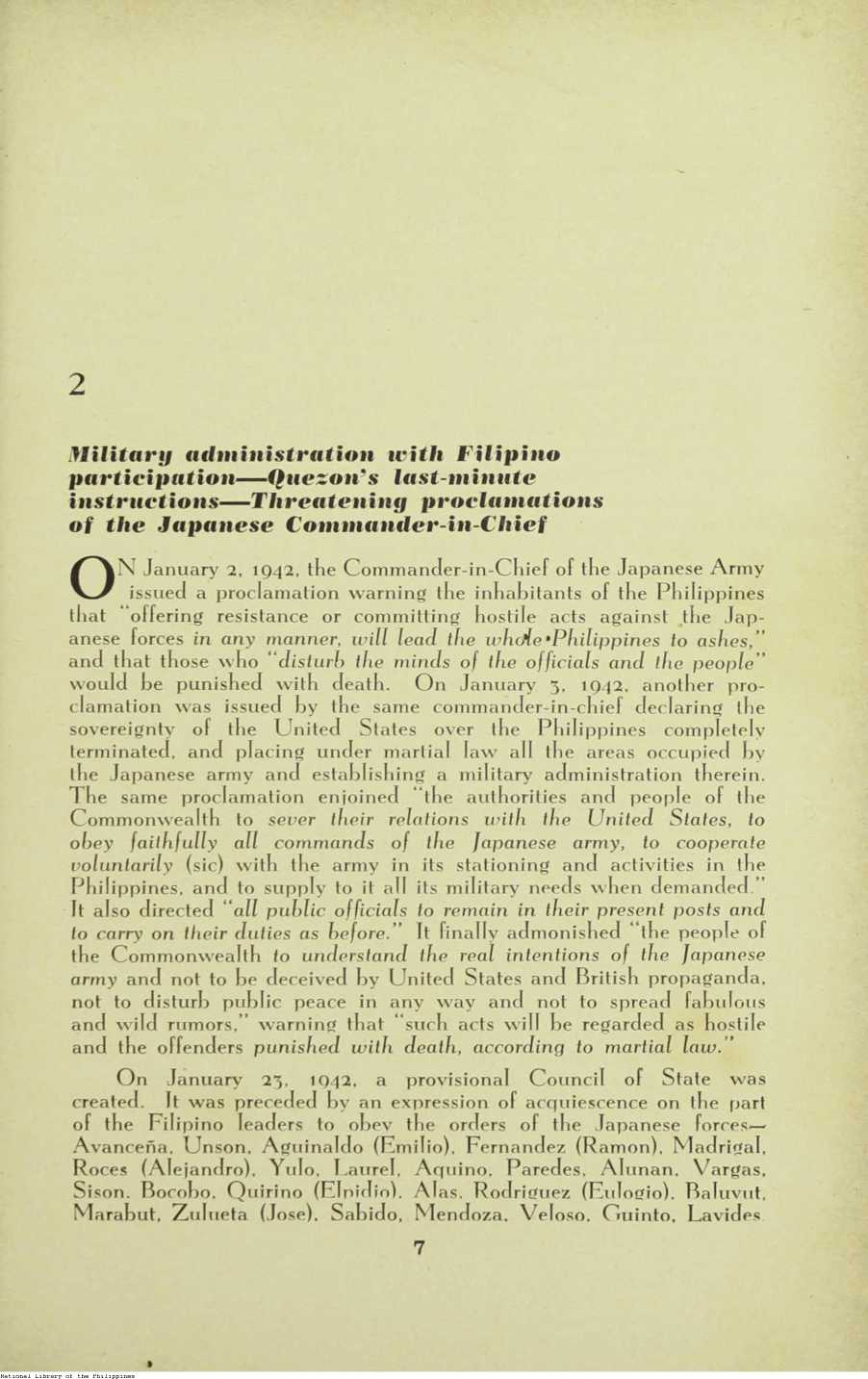 2

Military administration with Filipino participation—Quezon's last-minute instructions—Threatening proclamations of the Japanese Commander-in-Chief

ON January 2, 1942, the Commander-in-Chief of the Japanese Army issued a proclamation warning the inhabitants of the Philippines that "offering resistance or committing hostile acts against the Japanese forces in any manner, will lead the whole Philippines to ashes," and that those who "disturb the minds of the officials and the people" would be punished with death. On January 3, 1942, another proclamation was issued by the same commander-in-chief declaring the sovereignty of the United States over the Philippines completely terminated, and placing under martial law all the areas occupied by the Japanese army and establishing a military administration therein. The same proclamation enjoined "the authorities and people of the Commonwealth to sever their relations with the United States, to obey faithfully all commands of the Japanese army, to cooperate voluntarily (sic) with the army in its stationing and activities in the Philippines, and to supply to it all its military needs when demanded." It also directed "all public officials to remain in their present posts and to carry on their duties as before." It finally admonished "the people of the Commonwealth to understand the real intentions of the Japanese army and not to be deceived by United States and British propaganda, not to disturb public peace in any way and not to spread fabulous and wild rumors," warning that "such acts will be regarded as hostile and the offenders punished with death, according to martial law."

On January 23, 1942, a provisional Council of State was created. It was preceded by an expression of acquiescence on the part of the Filipino leaders to obey the orders of the Japanese forces—Avanceña, Unson, Aguinaldo (Emilio), Fernandez (Ramon), Madrigal, Roces (Alejandro), Yulo, Laurel, Aquino, Paredes, Alunan, Vargas, Sison, Bocobo, Quirino (Elpidio), Alas, Rodriguez (Eulogio), Baluyut, Marabut, Zulueta (Jose), Sabido, Mendoza, Veloso, Guinto, Lavides

7

National Library of the Philippines